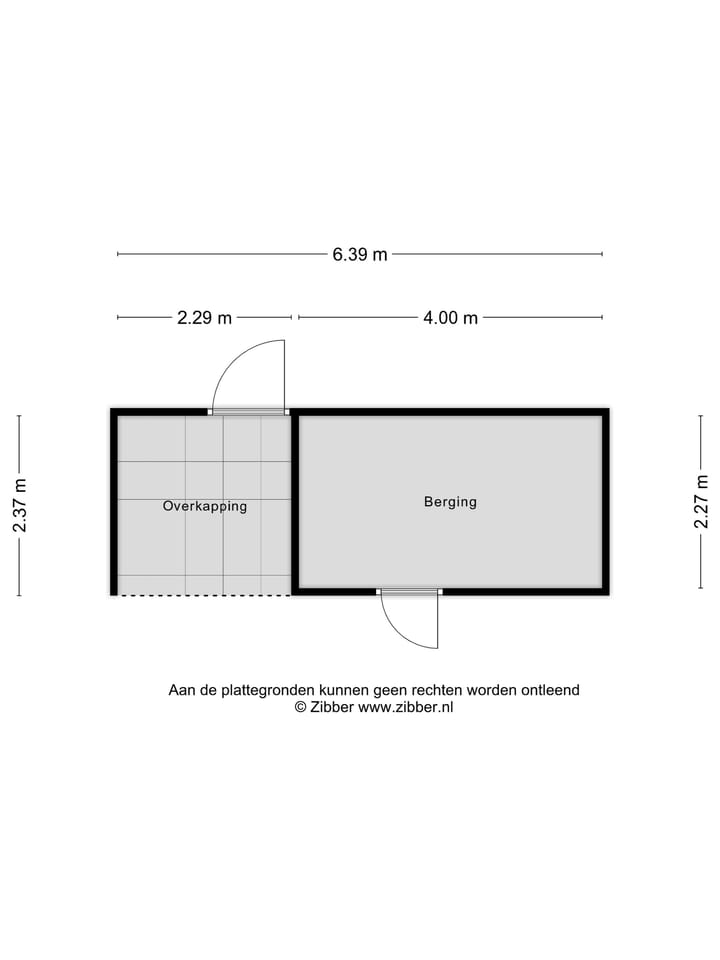 6.39 m

2.29 m

4.00 m

2.37 m

Overkapping

Berging

2.27 m

Aan de plattegronden kunnen geen rechten worden ontleend
© Zibber www.zibber.nl